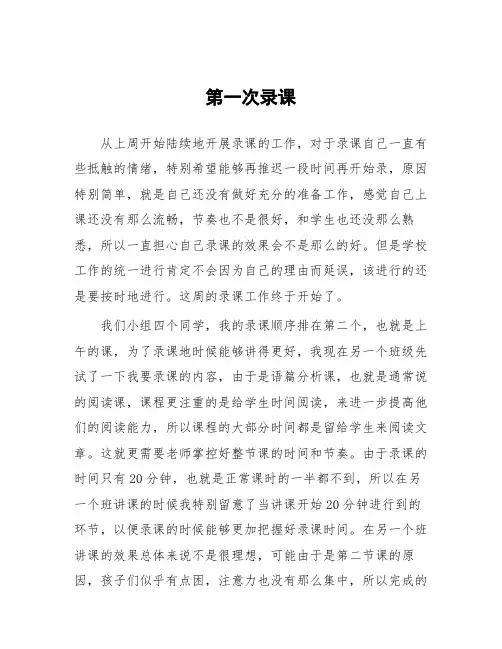 第一次录课

从上周开始陆续地开展录课的工作，对于录课自己一直有些抵触的情绪，特别希望能够再推迟一段时间再开始录，原因特别简单，就是自己还没有做好充分的准备工作，感觉自己上课还没有那么流畅，节奏也不是很好，和学生也还没那么熟悉，所以一直担心自己录课的效果会不是那么的好。但是学校工作的统一进行肯定不会因为自己的理由而延误，该进行的还是要按时地进行。这周的录课工作终于开始了。

我们小组四个同学，我的录课顺序排在第二个，也就是上午的课，为了录课地时候能够讲得更好，我现在另一个班级先试了一下我要录课的内容，由于是语篇分析课，也就是通常说的阅读课，课程更注重的是给学生时间阅读，来进一步提高他们的阅读能力，所以课程的大部分时间都是留给学生来阅读文章。这就更需要老师掌控好整节课的时间和节奏。由于录课的时间只有20分钟，也就是正常课时的一半都不到，所以在另一个班讲课的时候我特别留意了当讲课开始20分钟进行到的环节，以便录课的时候能够更加把握好录课时间。在另一个班讲课的效果总体来说不是很理想，可能由于是第二节课的原因，孩子们似乎有点困，注意力也没有那么集中，所以完成的